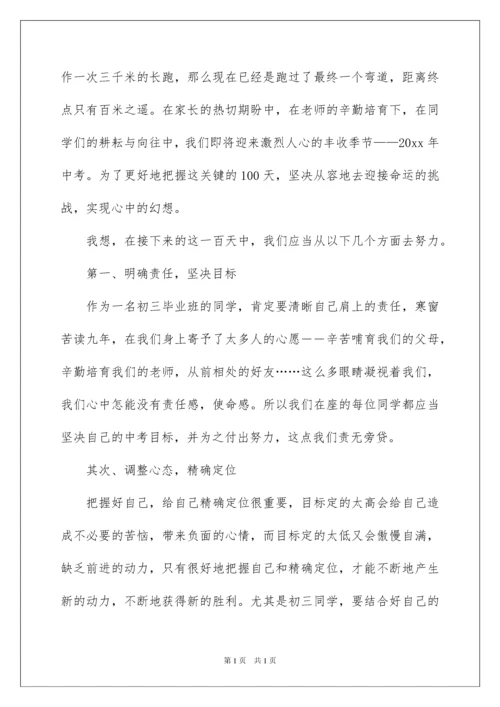 作一次三千米的长跑，那么现在已经是跑过了最终一个弯道，距离终点只有百米之遥。在家长的热切期盼中，在老师的辛勤培育下，在同学们的耕耘与向往中，我们即将迎来激烈人心的丰收季节——20xx 年中考。为了更好地把握这关键的 100 天，坚决从容地去迎接命运的挑战，实现心中的幻想。

我想，在接下来的这一百天中，我们应当从以下几个方面去努力。

第一、明确责任，坚决目标

作为一名初三毕业班的同学，肯定要清晰自己肩上的责任，寒窗苦读九年，在我们身上寄予了太多人的心愿——辛苦哺育我们的父母，辛勤培育我们的老师，从前相处的好友……这么多眼睛凝视着我们，我们心中怎能没有责任感，使命感。所以我们在座的每位同学都应当坚决自己的中考目标，并为之付出努力，这点我们责无旁贷。

其次、调整心态，精确定位

把握好自己，给自己精确定位很重要，目标定的太高会给自己造成不必要的苦恼，带来负面的心情，而目标定的太低又会傲慢自满，缺乏前进的动力，只有很好地把握自己和精确定位，才能不断地产生新的动力，不断地获得新的胜利。尤其是初三同学，要结合好自己的

第 1 页　共 1 页